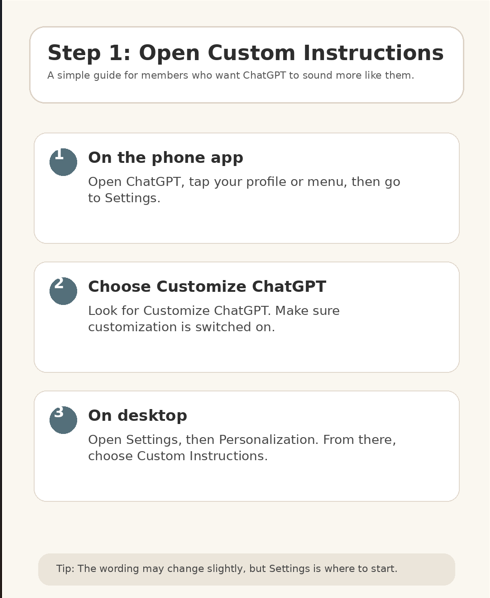 Step 1: Open Custom Instructions
A simple guide for members who want ChatGPT to sound more like them.

1
On the phone app
Open ChatGPT, tap your profile or menu, then go to Settings.

2
Choose Customize ChatGPT
Look for Customize ChatGPT. Make sure customization is switched on.

3
On desktop
Open Settings, then Personalization. From there, choose Custom Instructions.

Tip: The wording may change slightly, but Settings is where to start.